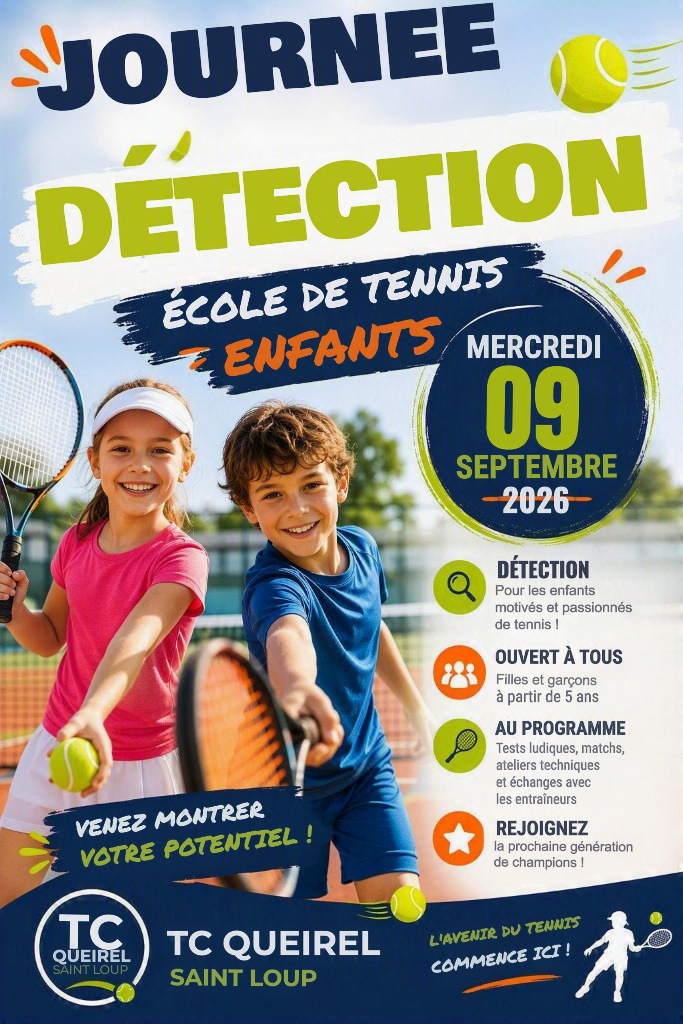 JOURNEE

DÉTECTION

ÉCOLE DE TENNIS

ENFANTS

MERCREDI
09
SEPTEMBRE
2026

DÉTECTION
Pour les enfants motivés et passionnés de tennis !

OUVERT À TOUS
Filles et garçons à partir de 5 ans

AU PROGRAMME
Tests ludiques, matchs, ateliers techniques et échanges avec les entraîneurs

REJOIGNEZ
la prochaine génération de champions !

VENEZ MONTRER
VOTRE POTENTIEL !

TC
QUEIREL
SAINT LOUP

TC QUEIREL
SAINT LOUP

L'AVENIR DU TENNIS
COMMENCE ICI !